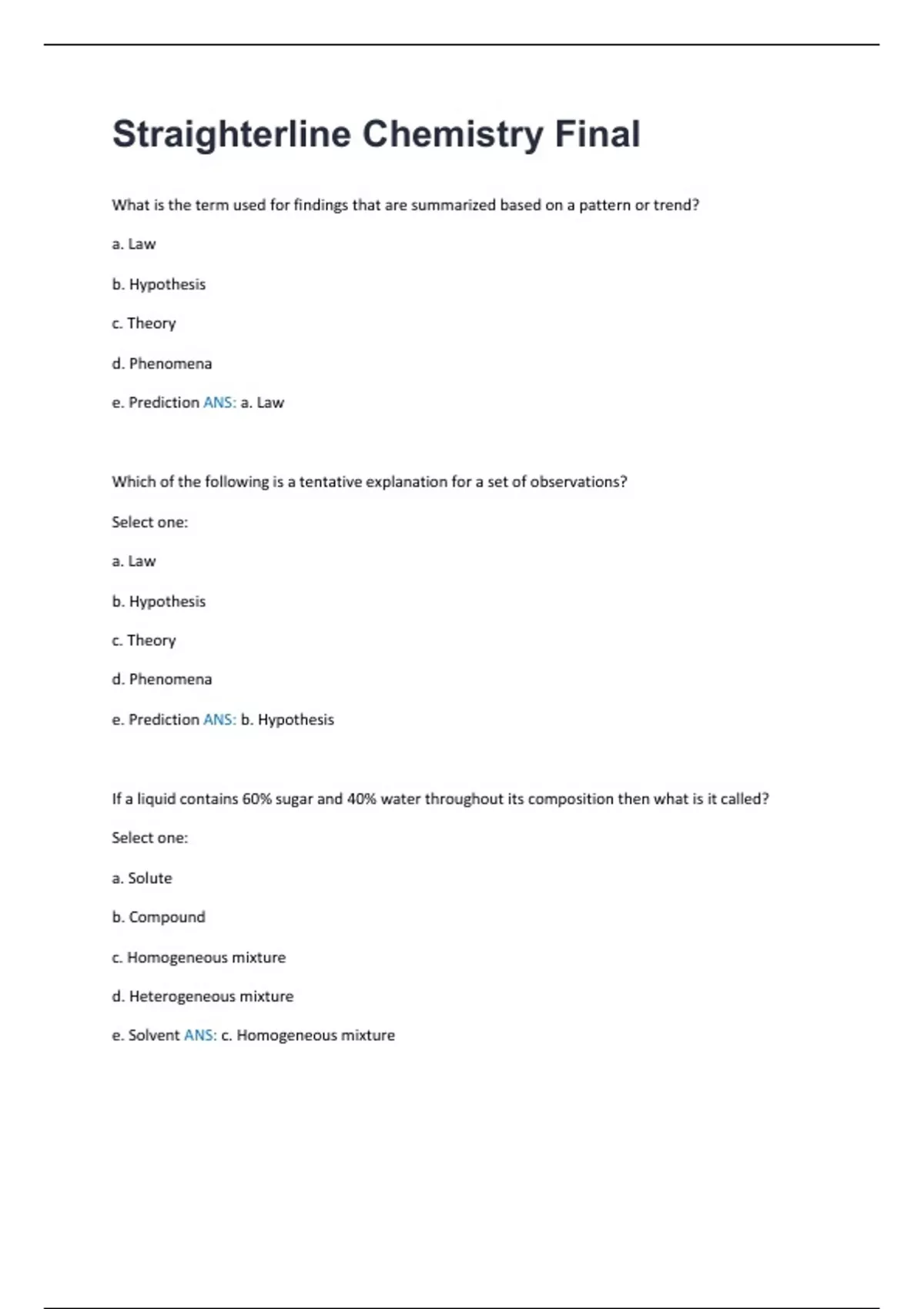 Straighterline Chemistry Final

What is the term used for findings that are summarized based on a pattern or trend?

a. Law

b. Hypothesis

c. Theory

d. Phenomena

e. Prediction ANS: a. Law

Which of the following is a tentative explanation for a set of observations?

Select one:

a. Law

b. Hypothesis

c. Theory

d. Phenomena

e. Prediction ANS: b. Hypothesis

If a liquid contains 60% sugar and 40% water throughout its composition then what is it called?

Select one:

a. Solute

b. Compound

c. Homogeneous mixture

d. Heterogeneous mixture

e. Solvent ANS: c. Homogeneous mixture